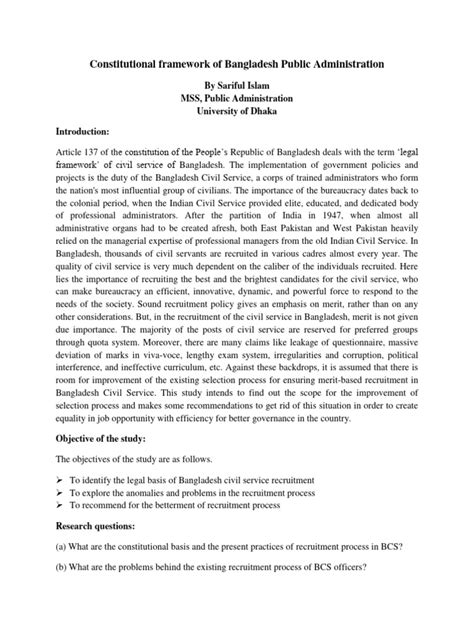 Constitutional framework of Bangladesh Public Administration

By Sariful Islam
MSS, Public Administration
University of Dhaka

Introduction:

Article 137 of the constitution of the People's Republic of Bangladesh deals with the term 'legal framework' of civil service of Bangladesh. The implementation of government policies and projects is the duty of the Bangladesh Civil Service, a corps of trained administrators who form the nation's most influential group of civilians. The importance of the bureaucracy dates back to the colonial period, when the Indian Civil Service provided elite, educated, and dedicated body of professional administrators. After the partition of India in 1947, when almost all administrative organs had to be created afresh, both East Pakistan and West Pakistan heavily relied on the managerial expertise of professional managers from the old Indian Civil Service. In Bangladesh, thousands of civil servants are recruited in various cadres almost every year. The quality of civil service is very much dependent on the caliber of the individuals recruited. Here lies the importance of recruiting the best and the brightest candidates for the civil service, who can make bureaucracy an efficient, innovative, dynamic, and powerful force to respond to the needs of the society. Sound recruitment policy gives an emphasis on merit, rather than on any other considerations. But, in the recruitment of the civil service in Bangladesh, merit is not given due importance. The majority of the posts of civil service are reserved for preferred groups through quota system. Moreover, there are many claims like leakage of questionnaire, massive deviation of marks in viva-voce, lengthy exam system, irregularities and corruption, political interference, and ineffective curriculum, etc. Against these backdrops, it is assumed that there is room for improvement of the existing selection process for ensuring merit-based recruitment in Bangladesh Civil Service. This study intends to find out the scope for the improvement of selection process and makes some recommendations to get rid of this situation in order to create equality in job opportunity with efficiency for better governance in the country.

Objective of the study:

The objectives of the study are as follows.

➢ To identify the legal basis of Bangladesh civil service recruitment
➢ To explore the anomalies and problems in the recruitment process
➢ To recommend for the betterment of recruitment process

Research questions:

(a) What are the constitutional basis and the present practices of recruitment process in BCS?

(b) What are the problems behind the existing recruitment process of BCS officers?